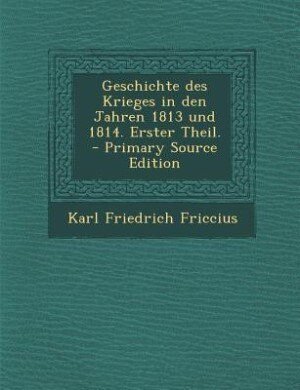 Geschichte des Krieges in den Jahren 1813 und 1814. Erster Theil. - Primary Source Edition

Karl Friedrich Friccius